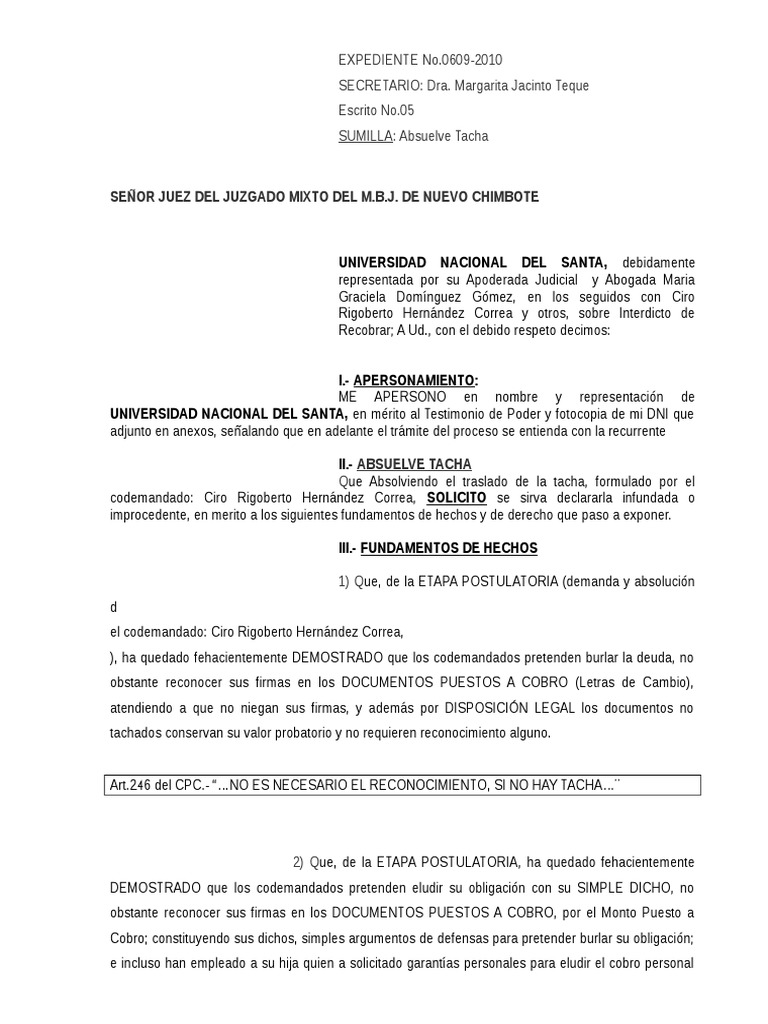 EXPEDIENTE No.0609-2010

SECRETARIO: Dra. Margarita Jacinto Teque

Escrito No.05

SUMILLA: Absuelve Tacha

SEÑOR JUEZ DEL JUZGADO MIXTO DEL M.B.J. DE NUEVO CHIMBOTE

UNIVERSIDAD NACIONAL DEL SANTA, debidamente representada por su Apoderada Judicial y Abogada Maria Graciela Domínguez Gómez, en los seguidos con Ciro Rigoberto Hernández Correa y otros, sobre Interdicto de Recobrar; A Ud., con el debido respeto decimos:

I.- APERSONAMIENTO:

ME APERSONO en nombre y representación de UNIVERSIDAD NACIONAL DEL SANTA, en mérito al Testimonio de Poder y fotocopia de mi DNI que adjunto en anexos, señalando que en adelante el trámite del proceso se entienda con la recurrente

II.- ABSUELVE TACHA

Que Absolviendo el traslado de la tacha, formulado por el codemandado: Ciro Rigoberto Hernández Correa, SOLICITO se sirva declararla infundada o improcedente, en merito a los siguientes fundamentos de hechos y de derecho que paso a exponer.

III.- FUNDAMENTOS DE HECHOS

1) Que, de la ETAPA POSTULATORIA (demanda y absolución

d

el codemandado: Ciro Rigoberto Hernández Correa,

), ha quedado fehacientemente DEMOSTRADO que los codemandados pretenden burlar la deuda, no obstante reconocer sus firmas en los DOCUMENTOS PUESTOS A COBRO (Letras de Cambio), atendiendo a que no niegan sus firmas, y además por DISPOSICIÓN LEGAL los documentos no tachados conservan su valor probatorio y no requieren reconocimiento alguno.

Art.246 del CPC.- “…NO ES NECESARIO EL RECONOCIMIENTO, SI NO HAY TACHA…¨

2) Que, de la ETAPA POSTULATORIA, ha quedado fehacientemente DEMOSTRADO que los codemandados pretenden eludir su obligación con su SIMPLE DICHO, no obstante reconocer sus firmas en los DOCUMENTOS PUESTOS A COBRO, por el Monto Puesto a Cobro; constituyendo sus dichos, simples argumentos de defensas para pretender burlar su obligación; e incluso han empleado a su hija quien a solicitado garantías personales para eludir el cobro personal